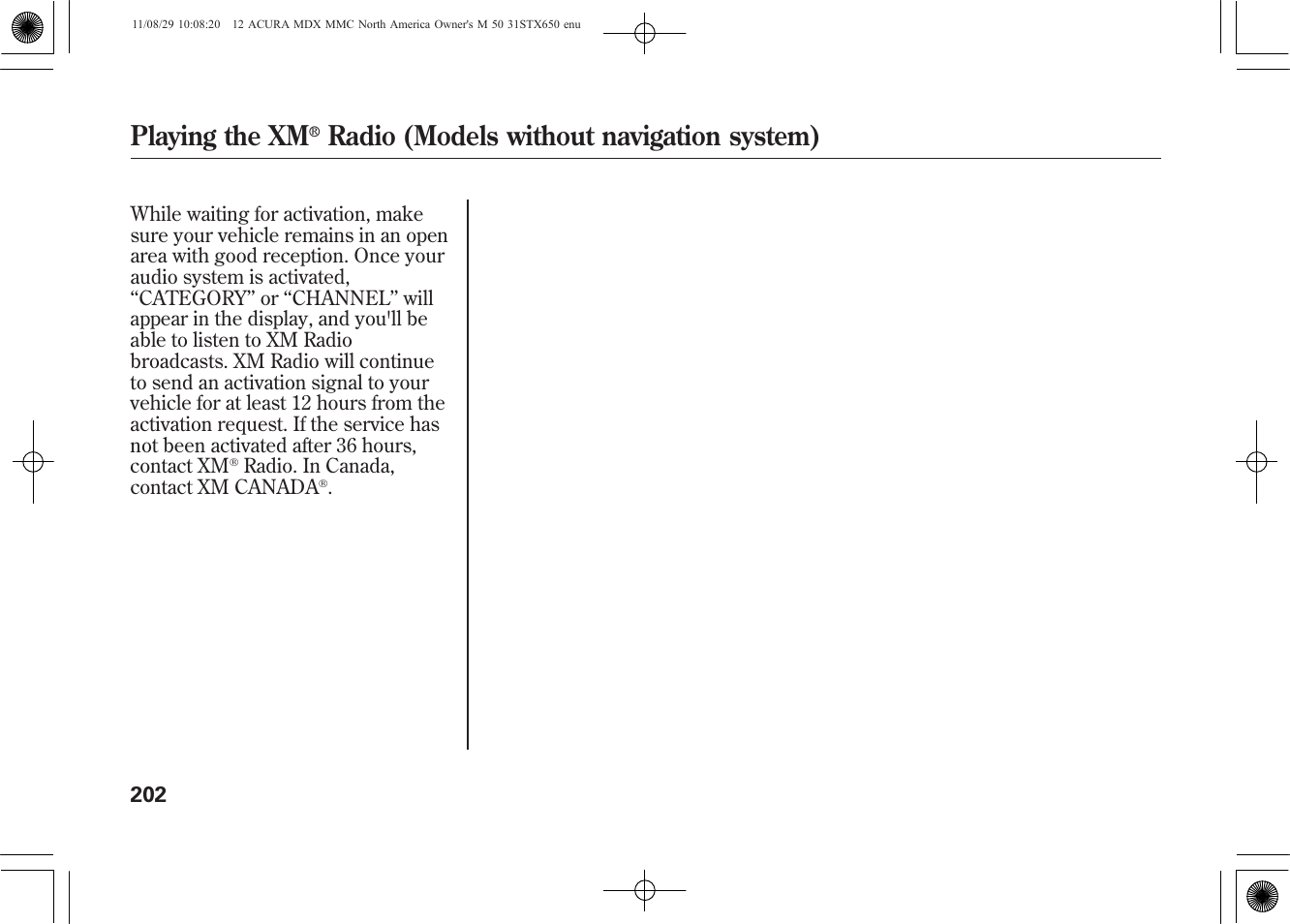 11/08/29 10:08:20 12 ACURA MDX MMC North America Owner's M 50 31STX650 enu

Playing the XM® Radio (Models without navigation system)

While waiting for activation, make sure your vehicle remains in an open area with good reception. Once your audio system is activated, “CATEGORY” or “CHANNEL” will appear in the display, and you'll be able to listen to XM Radio broadcasts. XM Radio will continue to send an activation signal to your vehicle for at least 12 hours from the activation request. If the service has not been activated after 36 hours, contact XM® Radio. In Canada, contact XM CANADA®.

202